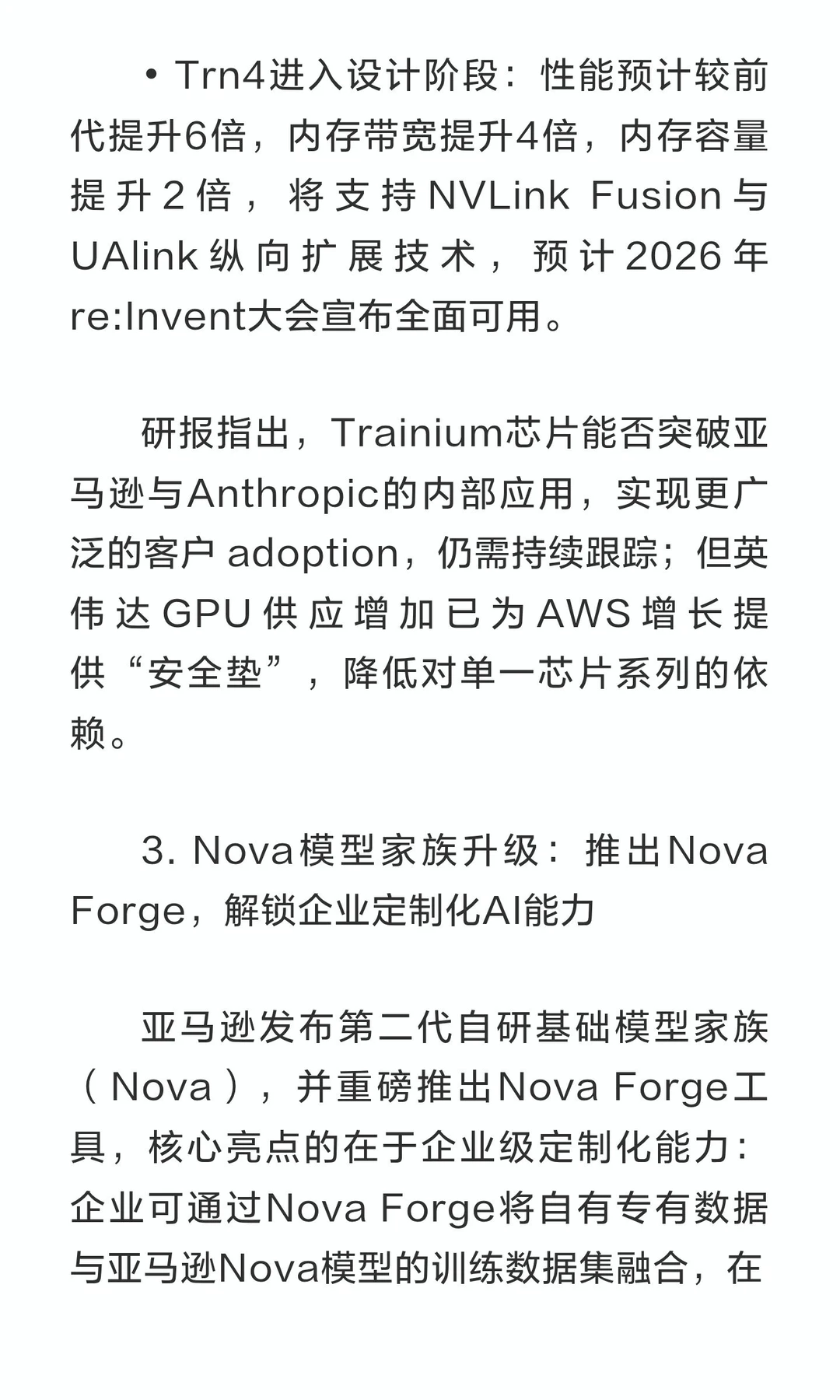 • Trn4进入设计阶段：性能预计较前代提升6倍，内存带宽提升4倍，内存容量提升2倍，将支持NVLink Fusion与UAlink纵向扩展技术，预计2026年re:Invent大会宣布全面可用。

研报指出，Trainium芯片能否突破亚马逊与Anthropic的内部应用，实现更广泛的客户 adoption，仍需持续跟踪；但英伟达GPU供应增加已为AWS增长提供“安全垫”，降低对单一芯片系列的依赖。

3. Nova模型家族升级：推出Nova Forge，解锁企业定制化AI能力

亚马逊发布第二代自研基础模型家族（Nova），并重磅推出Nova Forge工具，核心亮点的在于企业级定制化能力：企业可通过Nova Forge将自有专有数据与亚马逊Nova模型的训练数据集融合，在